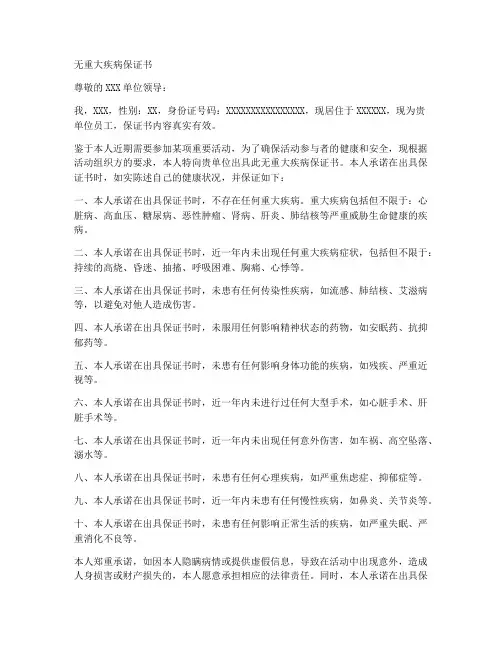 无重大疾病保证书

尊敬的 XXX 单位领导：

我，XXX，性别：XX，身份证号码：XXXXXXXXXXXXXXXX，现居住于 XXXXXX，现为贵单位员工，保证书内容真实有效。

鉴于本人近期需要参加某项重要活动，为了确保活动参与者的健康和安全，现根据活动组织方的要求，本人特向贵单位出具此无重大疾病保证书。本人承诺在出具保证书时，如实陈述自己的健康状况，并保证如下：

一、本人承诺在出具保证书时，不存在任何重大疾病。重大疾病包括但不限于：心脏病、高血压、糖尿病、恶性肿瘤、肾病、肝炎、肺结核等严重威胁生命健康的疾病。

二、本人承诺在出具保证书时，近一年内未出现任何重大疾病症状，包括但不限于：持续的高烧、昏迷、抽搐、呼吸困难、胸痛、心悸等。

三、本人承诺在出具保证书时，未患有任何传染性疾病，如流感、肺结核、艾滋病等，以避免对他人造成伤害。

四、本人承诺在出具保证书时，未服用任何影响精神状态的药物，如安眠药、抗抑郁药等。

五、本人承诺在出具保证书时，未患有任何影响身体功能的疾病，如残疾、严重近视等。

六、本人承诺在出具保证书时，近一年内未进行过任何大型手术，如心脏手术、肝脏手术等。

七、本人承诺在出具保证书时，近一年内未出现任何意外伤害，如车祸、高空坠落、溺水等。

八、本人承诺在出具保证书时，未患有任何心理疾病，如严重焦虑症、抑郁症等。

九、本人承诺在出具保证书时，近一年内未患有任何慢性疾病，如鼻炎、关节炎等。

十、本人承诺在出具保证书时，未患有任何影响正常生活的疾病，如严重失眠、严重消化不良等。

本人郑重承诺，如因本人隐瞒病情或提供虚假信息，导致在活动中出现意外，造成人身损害或财产损失的，本人愿意承担相应的法律责任。同时，本人承诺在出具保